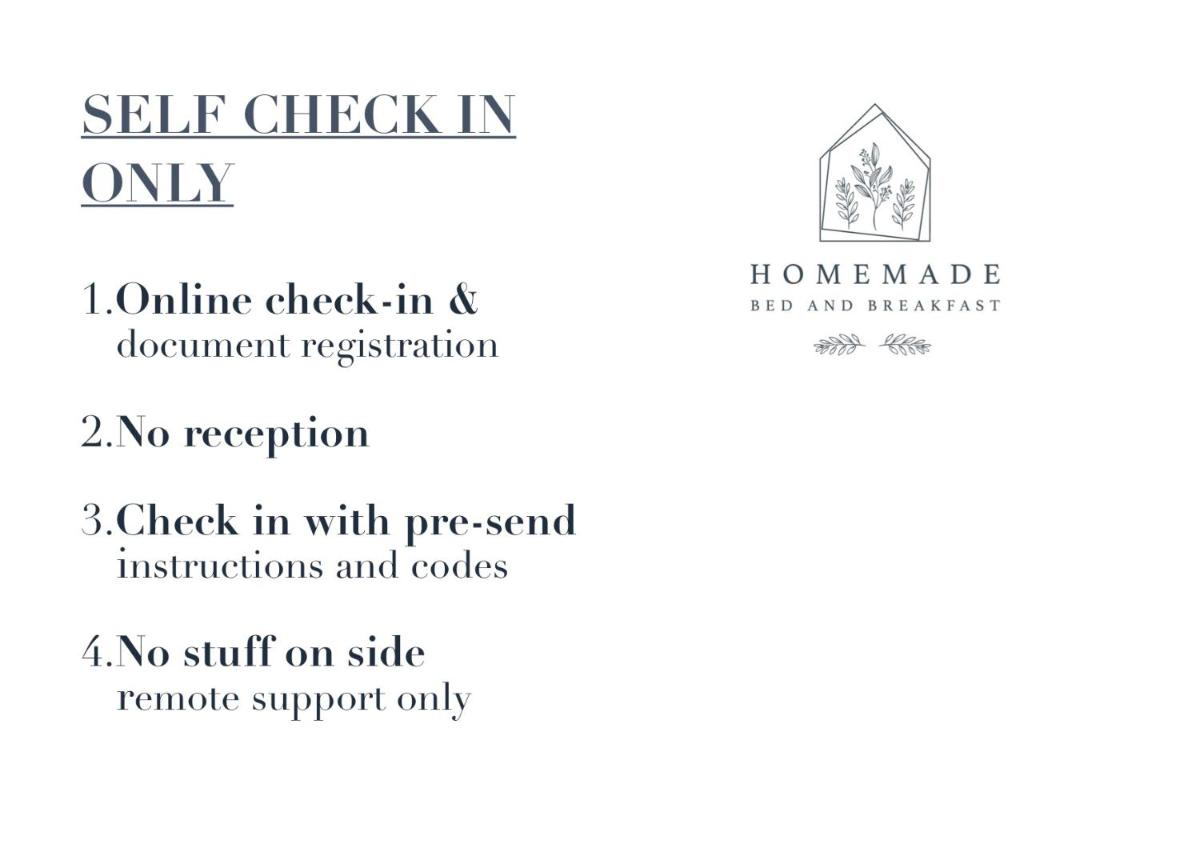 SELF CHECK IN ONLY

1.Online check-in & document registration

2.No reception

3.Check in with pre-send instructions and codes

4.No stuff on side remote support only

HOMEMADE
BED AND BREAKFAST